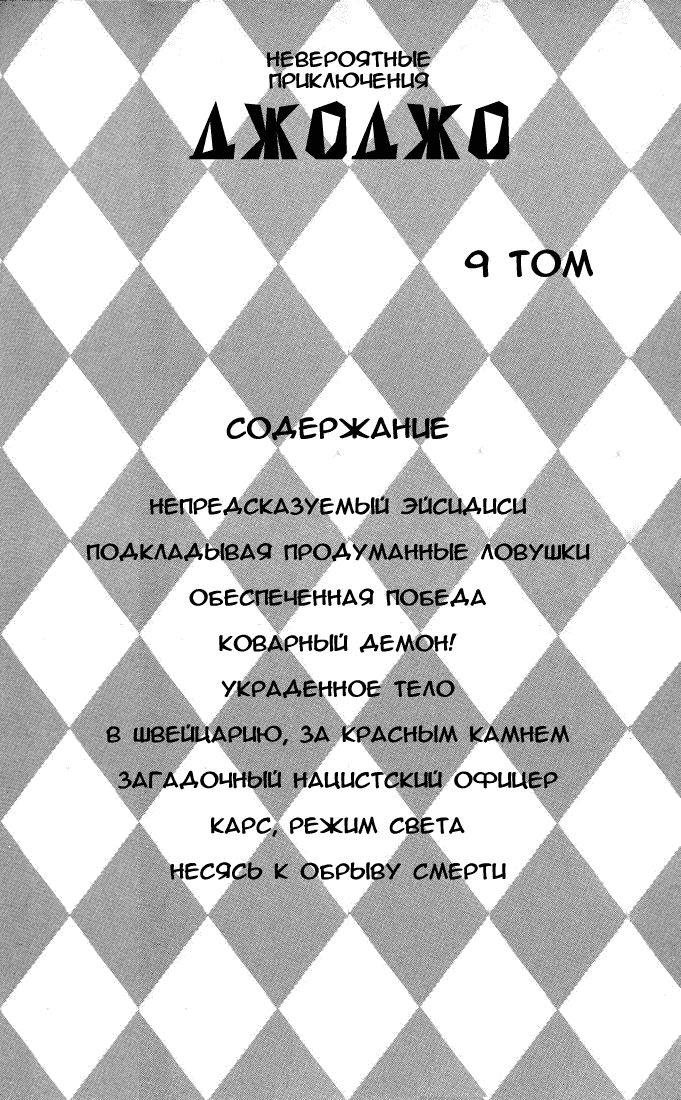 НЕВЕРОЯТНЫЕ ПРИКЛЮЧЕНИЯ
ДЖОДЖО

9 ТОМ

СОДЕРЖАНИЕ

НЕПРЕДСКАЗУЕМЫЙ ЭЙСИДИСИ
ПОДКЛАДЫВАЯ ПРОДУМАННЫЕ ЛОВУШКИ
ОБЕСПЕЧЕННАЯ ПОБЕДА
КОВАРНЫЙ ДЕМОН!
УКРАДЕННОЕ ТЕЛО
В ШВЕЙЦАРИЮ, ЗА КРАСНЫМ КАМНЕМ
ЗАГАДОЧНЫЙ НАЦИСТСКИЙ ОФИЦЕР
КАРС, РЕЖИМ СВЕТА
НЕСЯСЬ К ОБРЫВУ СМЕРТИ